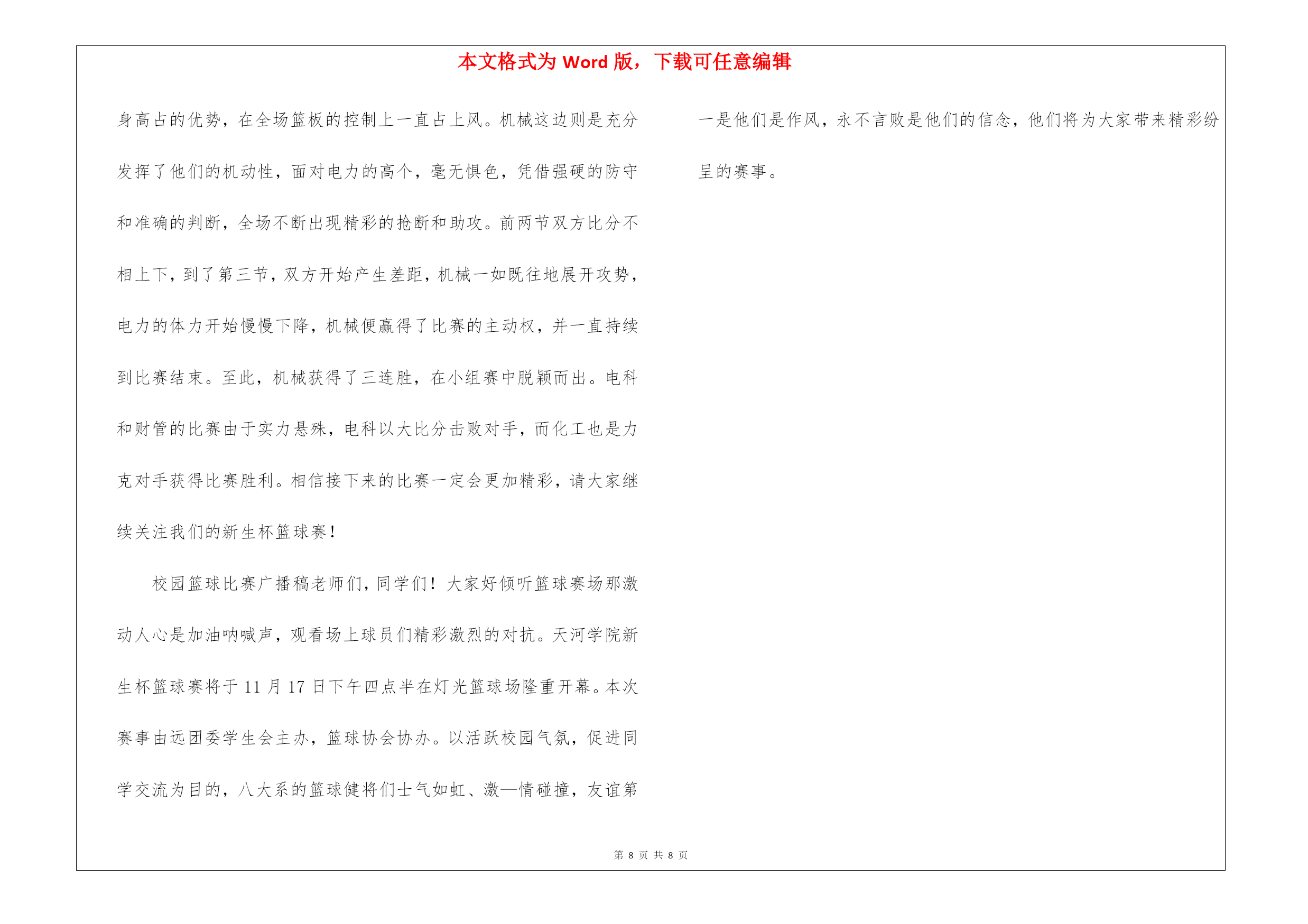 本文格式为 Word 版，下载可任意编辑

身高占的优势，在全场篮板的控制上一直占上风。机械这边则是充分发挥了他们的机动性，面对电力的高个，毫无惧色，凭借强硬的防守和准确的判断，全场不断出现精彩的抢断和助攻。前两节双方比分不相上下，到了第三节，双方开始产生差距，机械一如既往地展开攻势，电力的体力开始慢慢下降，机械便赢得了比赛的主动权，并一直持续到比赛结束。至此，机械获得了三连胜，在小组赛中脱颖而出。电科和财管的比赛由于实力悬殊，电科以大比分击败对手，而化工也是力克对手获得比赛胜利。相信接下来的比赛一定会更加精彩，请大家继续关注我们的新生杯篮球赛！

校园篮球比赛广播稿老师们，同学们！大家好倾听篮球赛场那激动人心是加油呐喊声，观看场上球员们精彩激烈的对抗。天河学院新生杯篮球赛将于 11 月 17 日下午四点半在灯光篮球场隆重开幕。本次赛事由远团委学生会主办，篮球协会协办。以活跃校园气氛，促进同学交流为目的，八大系的篮球健将们士气如虹、激—情碰撞，友谊第一是他们是作风，永不言败是他们的信念，他们将为大家带来精彩纷呈的赛事。

第 8 页 共 8 页